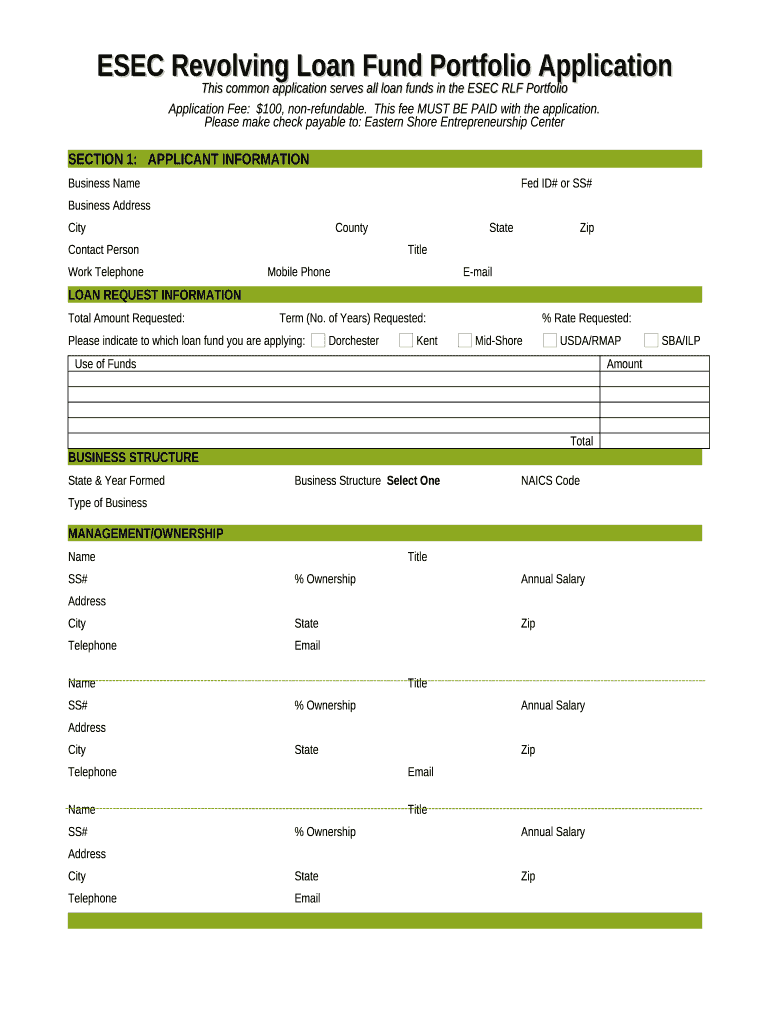 ESEC Revolving Loan Fund Portfolio Application

This common application serves all loan funds in the ESEC RLF Portfolio

Application Fee: $100, non-refundable. This fee MUST BE PAID with the application.
Please make check payable to: Eastern Shore Entrepreneurship Center

SECTION 1: APPLICANT INFORMATION

Business Name Fed ID# or SS#

Business Address

City County State Zip

Contact Person Title

Work Telephone Mobile Phone E-mail

LOAN REQUEST INFORMATION

Total Amount Requested: Term (No. of Years) Requested: % Rate Requested:

Please indicate to which loan fund you are applying: Dorchester Kent Mid-Shore USDA/RMAP SBA/ILP

| Use of Funds | Amount |
|---|---|
| | |
| | |
| | |
| | |
| Total | |

BUSINESS STRUCTURE

State & Year Formed Business Structure Select One NAICS Code

Type of Business

MANAGEMENT/OWNERSHIP

Name Title

SS# % Ownership Annual Salary

Address

City State Zip

Telephone Email

Name Title

SS# % Ownership Annual Salary

Address

City State Zip

Telephone Email

Name Title

SS# % Ownership Annual Salary

Address

City State Zip

Telephone Email